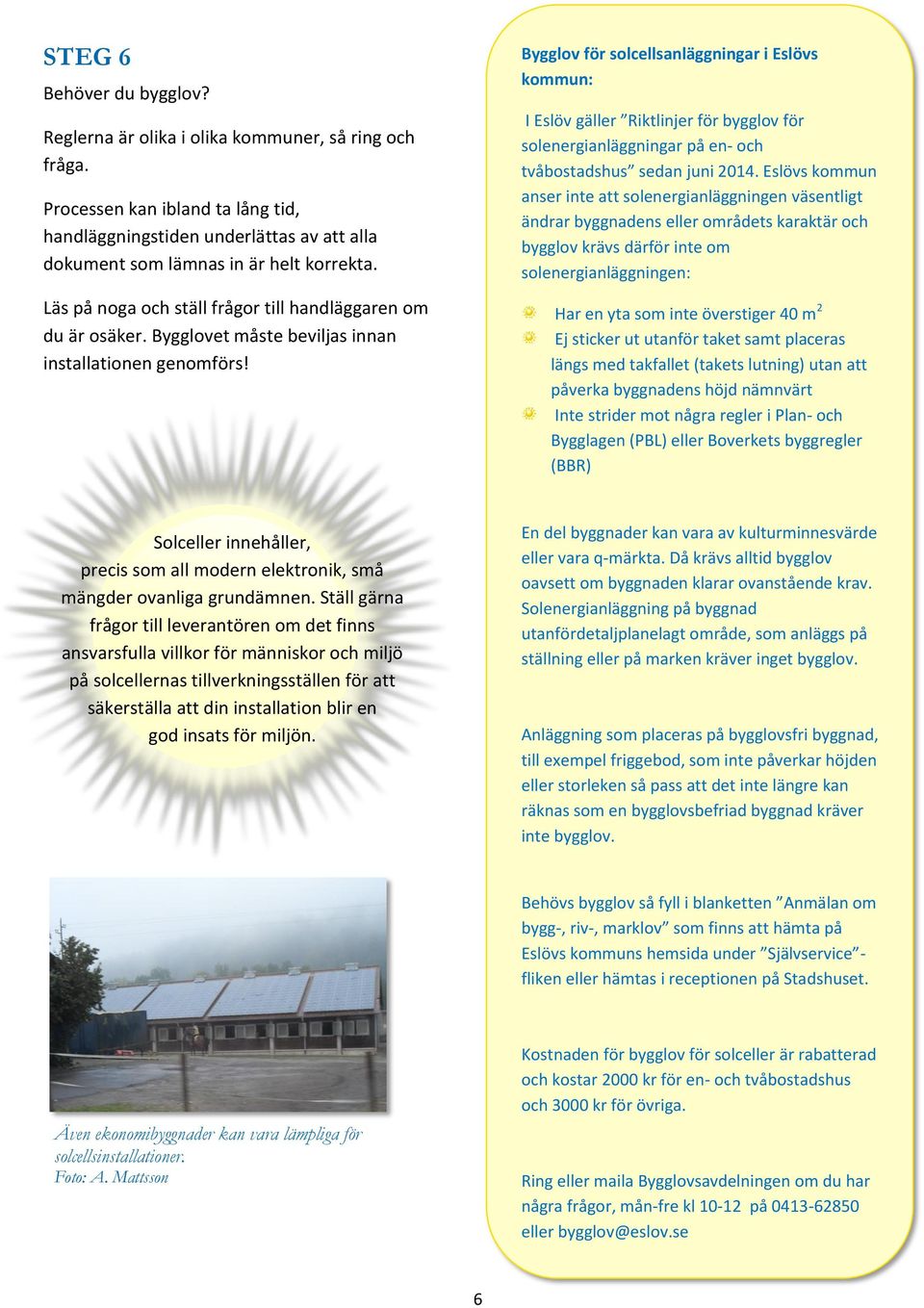 STEG 6

Behöver du bygglov?

Reglerna är olika i olika kommuner, så ring och fråga.

Processen kan ibland ta lång tid, handläggningstiden underlättas av att alla dokument som lämnas in är helt korrekta.

Läs på noga och ställ frågor till handläggaren om du är osäker. Bygglovet måste beviljas innan installationen genomförs!

Solceller innehåller, precis som all modern elektronik, små mängder ovanliga grundämnen. Ställ gärna frågor till leverantören om det finns ansvarsfulla villkor för människor och miljö på solcellernas tillverkningsställen för att säkerställa att din installation blir en god insats för miljön.

Även ekonomibyggnader kan vara lämpliga för solcellsinstallationer.
Foto: A. Mattsson

Bygglov för solcellsanläggningar i Eslövs kommun:

I Eslöv gäller ”Riktlinjer för bygglov för solenergianläggningar på en- och tvåbostadshus” sedan juni 2014. Eslövs kommun anser inte att solenergianläggningen väsentligt ändrar byggnadens eller områdets karaktär och bygglov krävs därför inte om solenergianläggningen:

Har en yta som inte överstiger 40 m$^2$
Ej sticker ut utanför taket samt placeras längs med takfallet (takets lutning) utan att påverka byggnadens höjd nämnvärt
Inte strider mot några regler i Plan- och Bygglagen (PBL) eller Boverkets byggregler (BBR)

En del byggnader kan vara av kulturminnesvärde eller vara q-märkta. Då krävs alltid bygglov oavsett om byggnaden klarar ovanstående krav. Solenergianläggning på byggnad utanfördetaljplanelagt område, som anläggs på ställning eller på marken kräver inget bygglov.

Anläggning som placeras på bygglovsfri byggnad, till exempel friggebod, som inte påverkar höjden eller storleken så pass att det inte längre kan räknas som en bygglovsbefriad byggnad kräver inte bygglov.

Behövs bygglov så fyll i blanketten ”Anmälan om bygg-, riv-, marklov” som finns att hämta på Eslövs kommuns hemsida under ”Självservice”-fliken eller hämtas i receptionen på Stadshuset.

Kostnaden för bygglov för solceller är rabatterad och kostar 2000 kr för en- och tvåbostadshus och 3000 kr för övriga.

Ring eller maila Bygglovsavdelningen om du har några frågor, mån-fre kl 10-12 på 0413-62850 eller bygglov@eslov.se

6